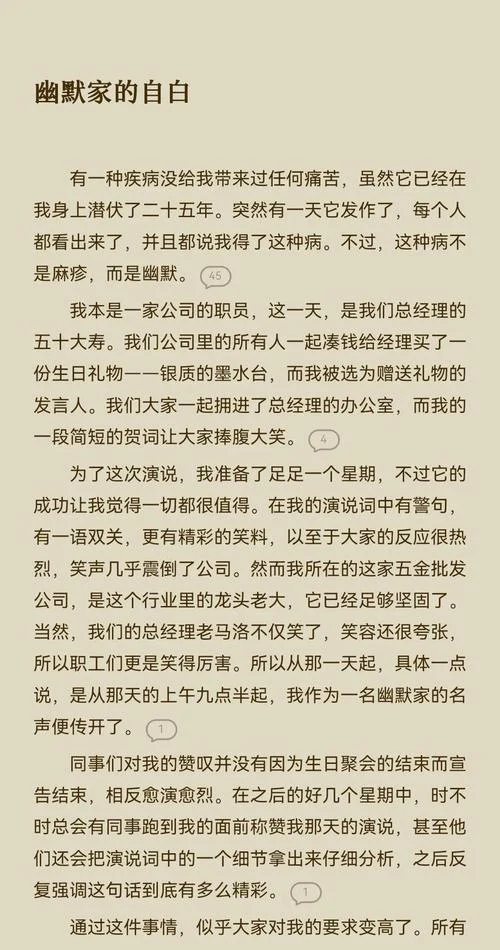 幽默家的自白

有一种疾病没给我带来过任何痛苦，虽然它已经在我身上潜伏了二十五年。突然有一天它发作了，每个人都看出来了，并且都说我得了这种病。不过，这种病不是麻疹，而是幽默。45

我本是一家公司的职员，这一天，是我们总经理的五十大寿。我们公司里的所有人一起凑钱给经理买了一份生日礼物——银质的墨水台，而我被选为赠送礼物的发言人。我们大家一起拥进了总经理的办公室，而我的一段简短的贺词让大家捧腹大笑。4

为了这次演说，我准备了足足一个星期，不过它的成功让我觉得一切都很值得。在我的演说词中有警句，有一语双关，更有精彩的笑料，以至于大家的反应很热烈，笑声几乎震倒了公司。然而我所在的这家五金批发公司，是这个行业里的龙头老大，它已经足够坚固了。当然，我们的总经理老马洛不仅笑了，笑容还很夸张，所以职工们更是笑得厉害。所以从那一天起，具体一点说，是从那天的上午九点半起，我作为一名幽默家的名声便传开了。1

同事们对我的赞叹并没有因为生日聚会的结束而宣告结束，相反愈演愈烈。在之后的好几个星期中，时不时总会有同事跑到我的面前称赞我那天的演说，甚至他们还会把演说词中的一个细节拿出来仔细分析，之后反复强调这句话到底有多么精彩。1

通过这件事情，似乎大家对我的要求变高了。所有